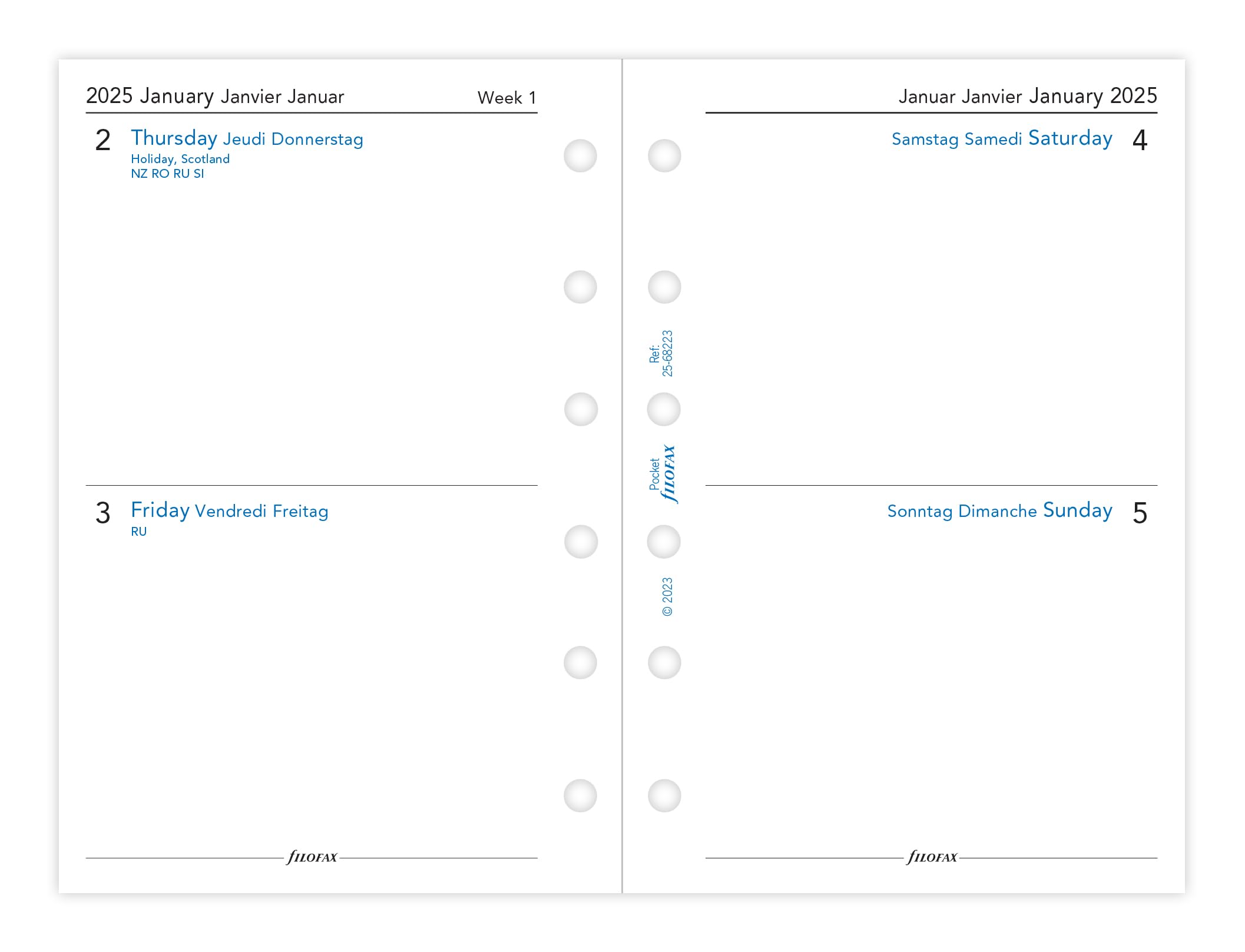 2025 January Janvier Januar Week 1

2 Thursday Jeudi Donnerstag
Holiday, Scotland
NZ RO RU SI

3 Friday Vendredi Freitag
RU

FILOFAX

Ref: 25-68223

Pocket FILOFAX

© 2023

Januar Janvier January 2025

Samstag Samedi Saturday 4

Sonntag Dimanche Sunday 5

FILOFAX